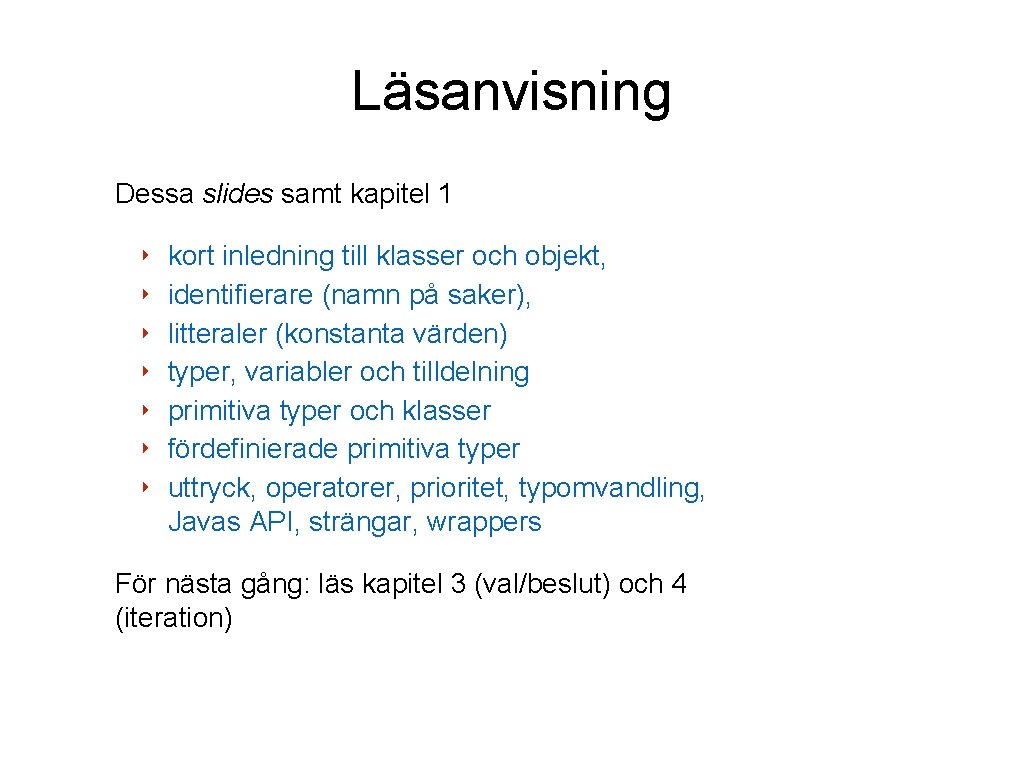 Läsanvisning

Dessa slides samt kapitel 1

‣ kort inledning till klasser och objekt,
‣ identifierare (namn på saker),
‣ litteraler (konstanta värden)
‣ typer, variabler och tilldelning
‣ primitiva typer och klasser
‣ fördefinierade primitiva typer
‣ uttryck, operatorer, prioritet, typomvandling, Javas API, strängar, wrappers

För nästa gång: läs kapitel 3 (val/beslut) och 4 (iteration)